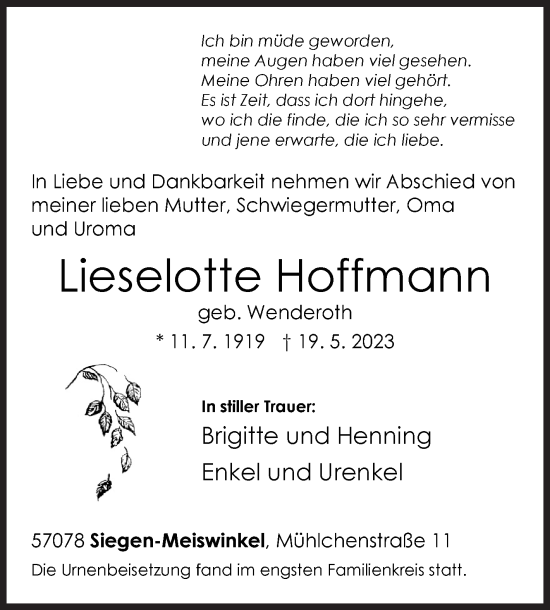 Ich bin müde geworden,
meine Augen haben viel gesehen.
Meine Ohren haben viel gehört.
Es ist Zeit, dass ich dort hingehe,
wo ich die finde, die ich so sehr vermisse
und jene erwarte, die ich liebe.

In Liebe und Dankbarkeit nehmen wir Abschied von meiner lieben Mutter, Schwiegermutter, Oma und Uroma

Lieselotte Hoffmann
geb. Wenderoth
* 11. 7. 1919 † 19. 5. 2023

In stiller Trauer:
Brigitte und Henning
Enkel und Urenkel

57078 Siegen-Meiswinkel, Mühlchenstraße 11
Die Urnenbeisetzung fand im engsten Familienkreis statt.